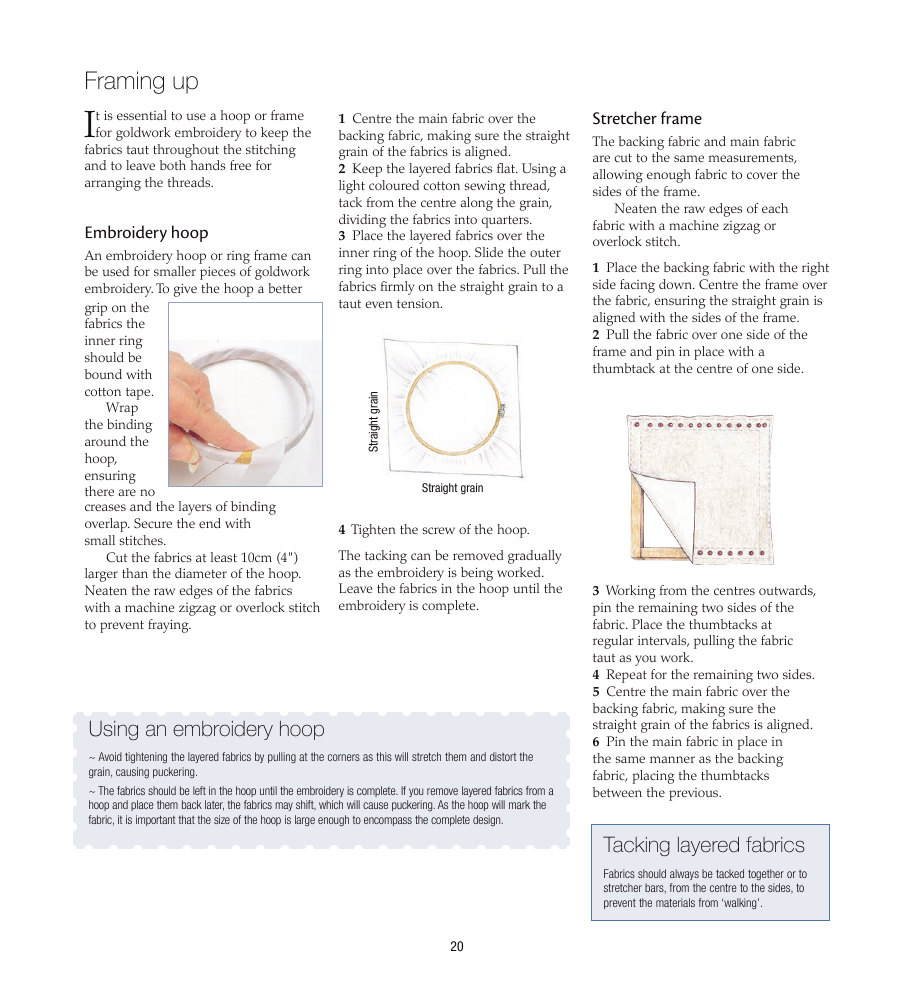 Framing up

It is essential to use a hoop or frame for goldwork embroidery to keep the fabrics taut throughout the stitching and to leave both hands free for arranging the threads.

Embroidery hoop

An embroidery hoop or ring frame can be used for smaller pieces of goldwork embroidery. To give the hoop a better grip on the fabrics the inner ring should be bound with cotton tape.

Wrap the binding around the hoop, ensuring there are no creases and the layers of binding overlap. Secure the end with small stitches.

Cut the fabrics at least 10cm (4") larger than the diameter of the hoop. Neaten the raw edges of the fabrics with a machine zigzag or overlock stitch to prevent fraying.

1 Centre the main fabric over the backing fabric, making sure the straight grain of the fabrics is aligned.
2 Keep the layered fabrics flat. Using a light coloured cotton sewing thread, tack from the centre along the grain, dividing the fabrics into quarters.
3 Place the layered fabrics over the inner ring of the hoop. Slide the outer ring into place over the fabrics. Pull the fabrics firmly on the straight grain to a taut even tension.

Straight grain

Straight grain

4 Tighten the screw of the hoop.

The tacking can be removed gradually as the embroidery is being worked. Leave the fabrics in the hoop until the embroidery is complete.

Stretcher frame

The backing fabric and main fabric are cut to the same measurements, allowing enough fabric to cover the sides of the frame.

Neaten the raw edges of each fabric with a machine zigzag or overlock stitch.

1 Place the backing fabric with the right side facing down. Centre the frame over the fabric, ensuring the straight grain is aligned with the sides of the frame.
2 Pull the fabric over one side of the frame and pin in place with a thumbtack at the centre of one side.

3 Working from the centres outwards, pin the remaining two sides of the fabric. Place the thumbtacks at regular intervals, pulling the fabric taut as you work.
4 Repeat for the remaining two sides.
5 Centre the main fabric over the backing fabric, making sure the straight grain of the fabrics is aligned.
6 Pin the main fabric in place in the same manner as the backing fabric, placing the thumbtacks between the previous.

Using an embroidery hoop

~ Avoid tightening the layered fabrics by pulling at the corners as this will stretch them and distort the grain, causing puckering.

~ The fabrics should be left in the hoop until the embroidery is complete. If you remove layered fabrics from a hoop and place them back later, the fabrics may shift, which will cause puckering. As the hoop will mark the fabric, it is important that the size of the hoop is large enough to encompass the complete design.

Tacking layered fabrics

Fabrics should always be tacked together or to stretcher bars, from the centre to the sides, to prevent the materials from 'walking'.

20